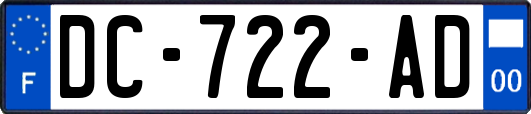 F
DC-722-AD
00